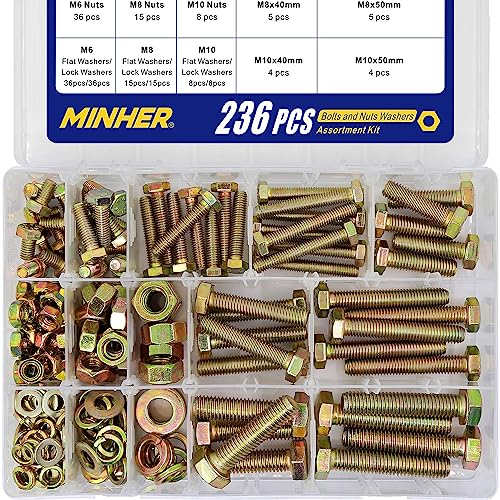 | M6 Nuts 36 pcs | M8 Nuts 15 pcs | M10 Nuts 8 pcs | M8x40mm 5 pcs | M8x50mm 5 pcs |
|---|---|---|---|---|
| M6 Flat Washers/ Lock Washers 36pcs/36pcs | M8 Flat Washers/ Lock Washers 15pcs/15pcs | M10 Flat Washers/ Lock Washers 8pcs/8pcs | M10x40mm 4 pcs | M10x50mm 4 pcs |

MINHER®

236 PCS Bolts and Nuts Washers Assortment Kit